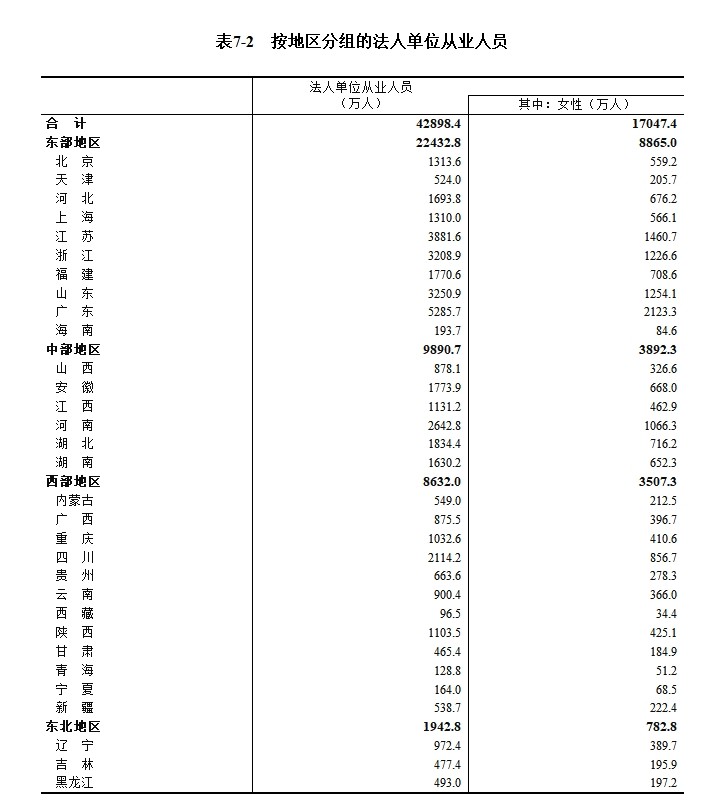 表7-2　按地区分组的法人单位从业人员

|  | 法人单位从业人员（万人） | 其中：女性（万人） |
|---|---|---|
| 合　计 | 42898.4 | 17047.4 |
| 东部地区 | 22432.8 | 8865.0 |
| 北　京 | 1313.6 | 559.2 |
| 天　津 | 524.0 | 205.7 |
| 河　北 | 1693.8 | 676.2 |
| 上　海 | 1310.0 | 566.1 |
| 江　苏 | 3881.6 | 1460.7 |
| 浙　江 | 3208.9 | 1226.6 |
| 福　建 | 1770.6 | 708.6 |
| 山　东 | 3250.9 | 1254.1 |
| 广　东 | 5285.7 | 2123.3 |
| 海　南 | 193.7 | 84.6 |
| 中部地区 | 9890.7 | 3892.3 |
| 山　西 | 878.1 | 326.6 |
| 安　徽 | 1773.9 | 668.0 |
| 江　西 | 1131.2 | 462.9 |
| 河　南 | 2642.8 | 1066.3 |
| 湖　北 | 1834.4 | 716.2 |
| 湖　南 | 1630.2 | 652.3 |
| 西部地区 | 8632.0 | 3507.3 |
| 内蒙古 | 549.0 | 212.5 |
| 广　西 | 875.5 | 396.7 |
| 重　庆 | 1032.6 | 410.6 |
| 四　川 | 2114.2 | 856.7 |
| 贵　州 | 663.6 | 278.3 |
| 云　南 | 900.4 | 366.0 |
| 西　藏 | 96.5 | 34.4 |
| 陕　西 | 1103.5 | 425.1 |
| 甘　肃 | 465.4 | 184.9 |
| 青　海 | 128.8 | 51.2 |
| 宁　夏 | 164.0 | 68.5 |
| 新　疆 | 538.7 | 222.4 |
| 东北地区 | 1942.8 | 782.8 |
| 辽　宁 | 972.4 | 389.7 |
| 吉　林 | 477.4 | 195.9 |
| 黑龙江 | 493.0 | 197.2 |